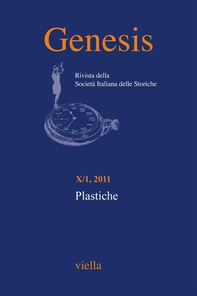 Genesis

Rivista della
Società Italiana delle Storiche

X/1, 2011

Plastiche

viella